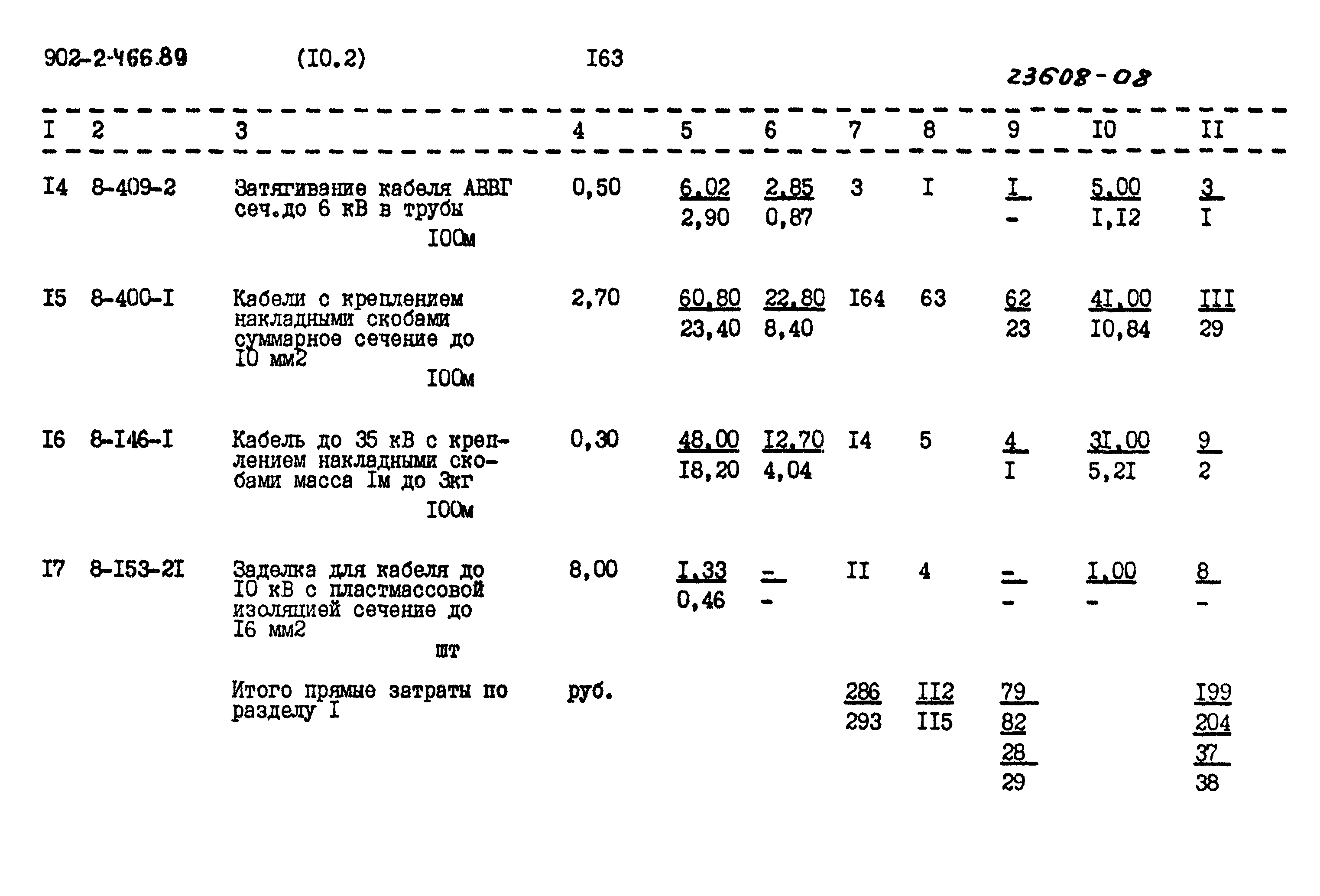 902-2-466.89 (I0.2) I63

23608-08

| I | 2 | 3 | 4 | 5 | 6 | 7 | 8 | 9 | I0 | II |
|---|---|---|---|---|---|---|---|---|---|---|
| I4 | 8-409-2 | Затягивание кабеля АВВГ сеч.до 6 кВ в трубы I00м | 0,50 | 6,02 2,90 | 2,85 0,87 | 3 | I | I - | 5,00 I,I2 | 3 I |
| I5 | 8-400-I | Кабели с креплением накладными скобами суммарное сечение до I0 мм2 I00м | 2,70 | 60,80 23,40 | 22,80 8,40 | I64 | 63 | 62 23 | 4I,00 I0,84 | III 29 |
| I6 | 8-I46-I | Кабель до 35 кВ с креплением накладными скобами масса Iм до 3кг I00м | 0,30 | 48,00 I8,20 | I2,70 4,04 | I4 | 5 | 4 I | 3I,00 5,2I | 9 2 |
| I7 | 8-I53-2I | Заделка для кабеля до I0 кВ с пластмассовой изоляцией сечение до I6 мм2 шт | 8,00 | I,33 0,46 | - - | II | 4 | - - | I,00 - | 8 - |
|  |  | Итого прямые затраты по разделу I | руб. |  |  | 286 293 | II2 II5 | 79 82 28 29 |  | I99 204 37 38 |